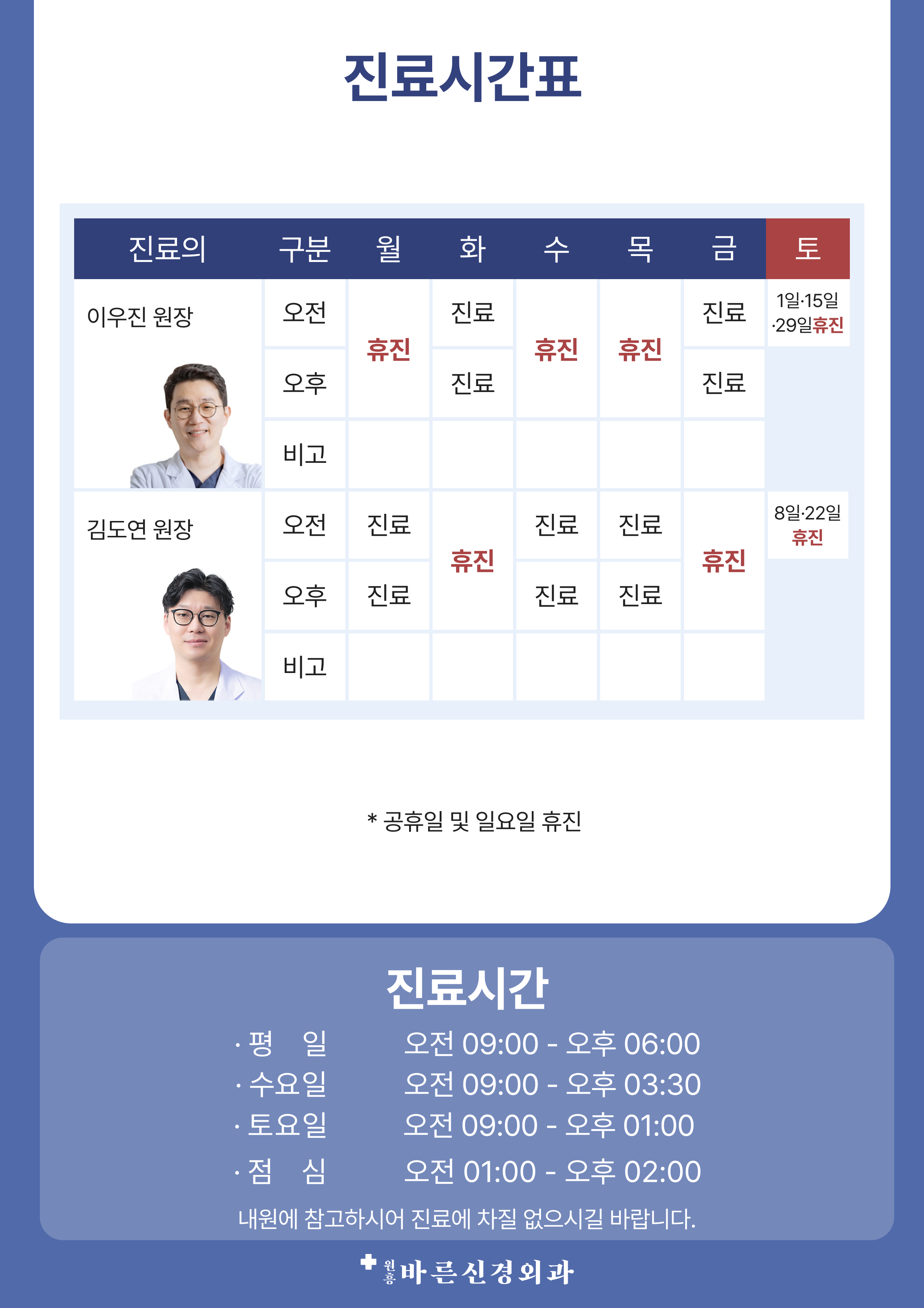 진료시간표

| 진료의 | 구분 | 월 | 화 | 수 | 목 | 금 | 토 |
|---|---|---|---|---|---|---|---|
| 이우진 원장 | 오전 | 휴진 | 진료 | 휴진 | 휴진 | 진료 | 1일·15일 ·29일휴진 |
| | 오후 | | 진료 | | | 진료 | |
| | 비고 | | | | | | |
| 김도연 원장 | 오전 | 진료 | 휴진 | 진료 | 진료 | 휴진 | 8일·22일 휴진 |
| | 오후 | 진료 | | 진료 | 진료 | | |
| | 비고 | | | | | | |

* 공휴일 및 일요일 휴진

진료시간

· 평 일 오전 09:00 - 오후 06:00
· 수요일 오전 09:00 - 오후 03:30
· 토요일 오전 09:00 - 오후 01:00
· 점 심 오전 01:00 - 오후 02:00

내원에 참고하시어 진료에 차질 없으시길 바랍니다.

원흥 바른신경외과